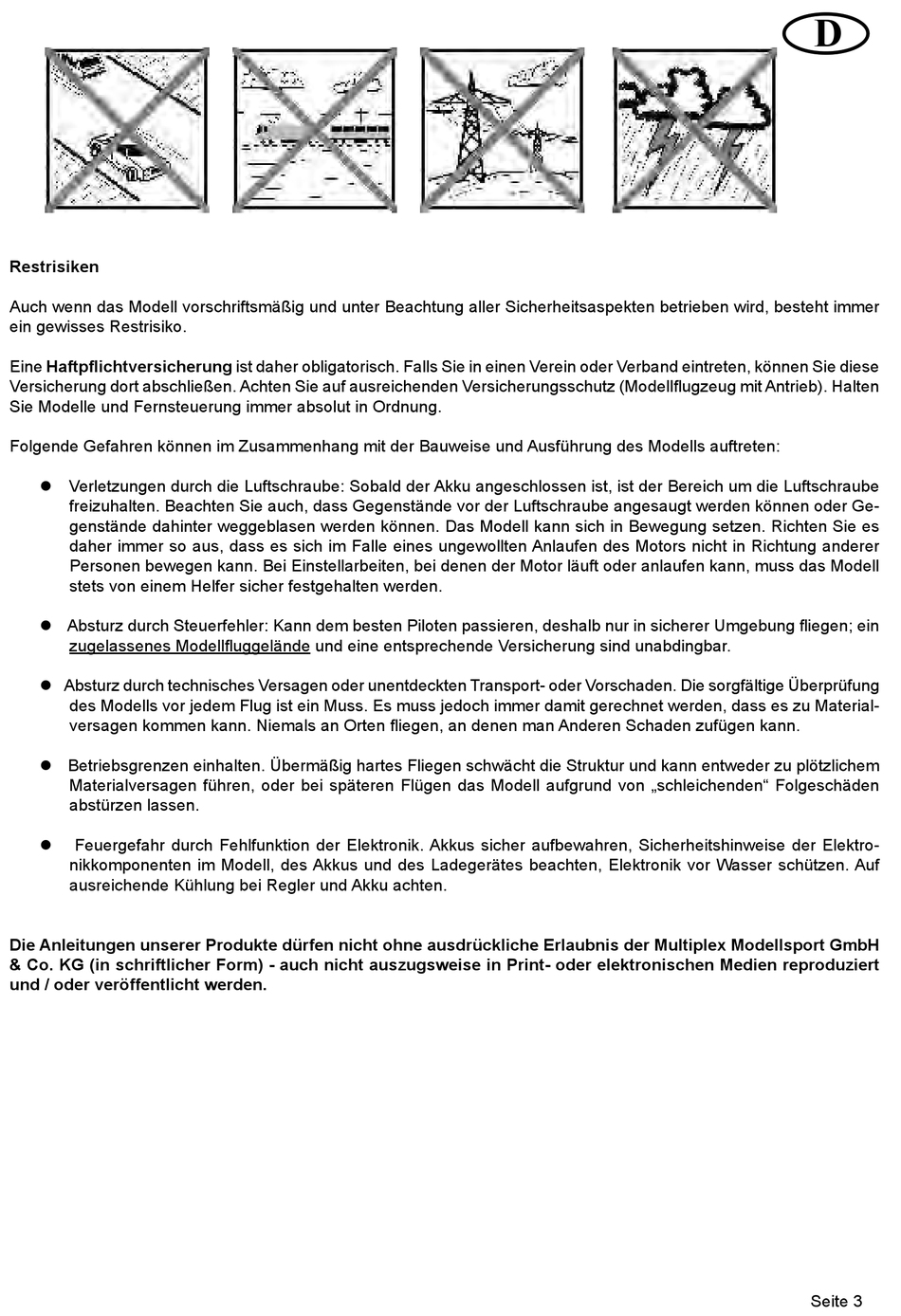 D

Restrisiken

Auch wenn das Modell vorschriftsmäßig und unter Beachtung aller Sicherheitsaspekten betrieben wird, besteht immer ein gewisses Restrisiko.

Eine Haftpflichtversicherung ist daher obligatorisch. Falls Sie in einen Verein oder Verband eintreten, können Sie diese Versicherung dort abschließen. Achten Sie auf ausreichenden Versicherungsschutz (Modellflugzeug mit Antrieb). Halten Sie Modelle und Fernsteuerung immer absolut in Ordnung.

Folgende Gefahren können im Zusammenhang mit der Bauweise und Ausführung des Modells auftreten:

● Verletzungen durch die Luftschraube: Sobald der Akku angeschlossen ist, ist der Bereich um die Luftschraube freizuhalten. Beachten Sie auch, dass Gegenstände vor der Luftschraube angesaugt werden können oder Gegenstände dahinter weggeblasen werden können. Das Modell kann sich in Bewegung setzen. Richten Sie es daher immer so aus, dass es sich im Falle eines ungewollten Anlaufen des Motors nicht in Richtung anderer Personen bewegen kann. Bei Einstellarbeiten, bei denen der Motor läuft oder anlaufen kann, muss das Modell stets von einem Helfer sicher festgehalten werden.

● Absturz durch Steuerfehler: Kann dem besten Piloten passieren, deshalb nur in sicherer Umgebung fliegen; ein zugelassenes Modellfluggelände und eine entsprechende Versicherung sind unabdingbar.

● Absturz durch technisches Versagen oder unentdeckten Transport- oder Vorschaden. Die sorgfältige Überprüfung des Modells vor jedem Flug ist ein Muss. Es muss jedoch immer damit gerechnet werden, dass es zu Materialversagen kommen kann. Niemals an Orten fliegen, an denen man Anderen Schaden zufügen kann.

● Betriebsgrenzen einhalten. Übermäßig hartes Fliegen schwächt die Struktur und kann entweder zu plötzlichem Materialversagen führen, oder bei späteren Flügen das Modell aufgrund von „schleichenden“ Folgeschäden abstürzen lassen.

● Feuergefahr durch Fehlfunktion der Elektronik. Akkus sicher aufbewahren, Sicherheitshinweise der Elektronikkomponenten im Modell, des Akkus und des Ladegerätes beachten, Elektronik vor Wasser schützen. Auf ausreichende Kühlung bei Regler und Akku achten.

Die Anleitungen unserer Produkte dürfen nicht ohne ausdrückliche Erlaubnis der Multiplex Modellsport GmbH & Co. KG (in schriftlicher Form) - auch nicht auszugsweise in Print- oder elektronischen Medien reproduziert und / oder veröffentlicht werden.

Seite 3